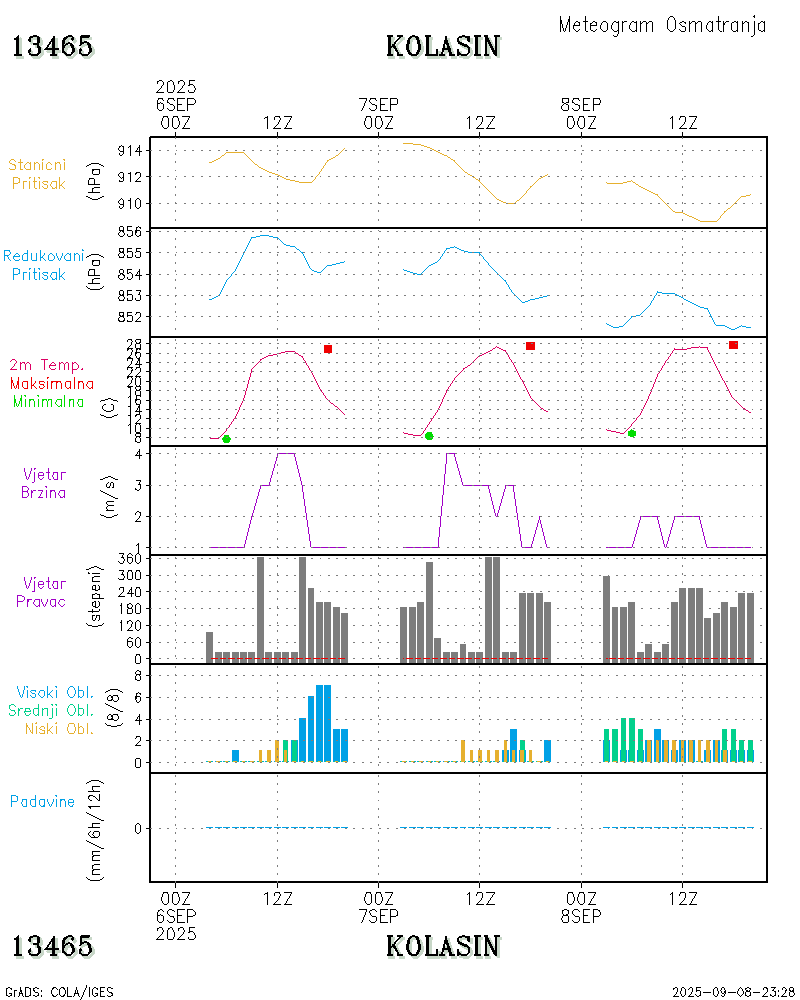 Meteogram Osmatranja

13465 KOLASIN

2025
6SEP
00Z 12Z
7SEP
00Z 12Z
8SEP
00Z 12Z

Stanicni Pritisak
(hPa)
914
912
910

Redukovani Pritisak
(hPa)
856
855
854
853
852

2m Temp.
Maksimalna
Minimalna
(C)
28
26
24
22
20
18
16
14
12
10
8

Vjetar Brzina
(m/s)
4
3
2
1

Vjetar Pravac
(stepeni)
360
300
240
180
120
60
0

Visoki Obl.
Srednji Obl.
Niski Obl.
(8/8)
8
6
4
2
0

Padavine
(mm/6h/12h)
0

00Z
6SEP
2025
12Z
00Z
7SEP
12Z
00Z
8SEP
12Z

13465 KOLASIN

GrADS: COLA/IGES
2025-09-08-23:28